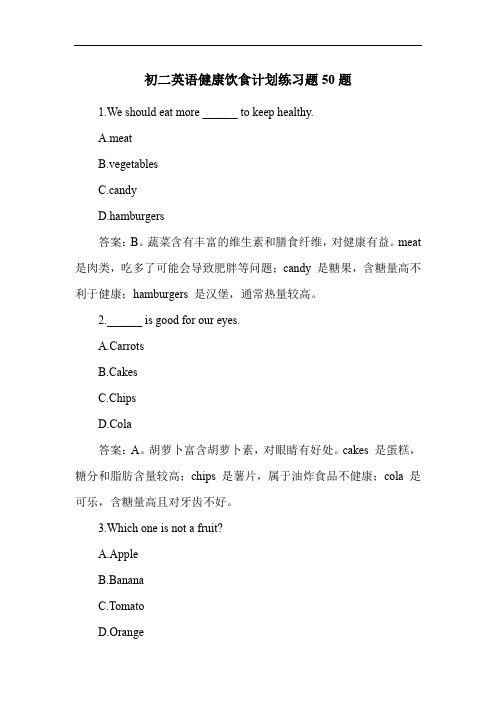 初二英语健康饮食计划练习题 50 题

1.We should eat more ______ to keep healthy.

A.meat

B.vegetables

C.candy

D.hamburgers

答案：B。蔬菜含有丰富的维生素和膳食纤维，对健康有益。meat 是肉类，吃多了可能会导致肥胖等问题；candy 是糖果，含糖量高不利于健康；hamburgers 是汉堡，通常热量较高。

2.______ is good for our eyes.

A.Carrots

B.Cakes

C.Chips

D.Cola

答案：A。胡萝卜富含胡萝卜素，对眼睛有好处。cakes 是蛋糕，糖分和脂肪含量较高；chips 是薯片，属于油炸食品不健康；cola 是可乐，含糖量高且对牙齿不好。

3.Which one is not a fruit?

A.Apple

B.Banana

C.Tomato

D.Orange